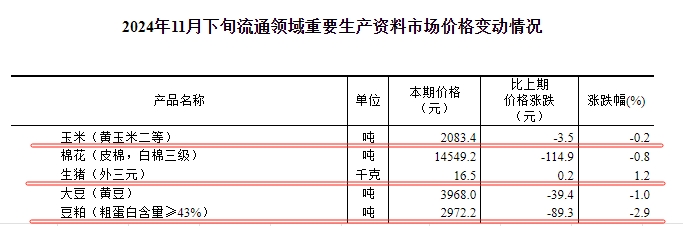 2024年11月下旬流通领域重要生产资料市场价格变动情况

| 产品名称 | 单位 | 本期价格（元） | 比上期价格涨跌（元） | 涨跌幅(%) |
|---|---|---|---|---|
| 玉米（黄玉米二等） | 吨 | 2083.4 | -3.5 | -0.2 |
| 棉花（皮棉，白棉三级） | 吨 | 14549.2 | -114.9 | -0.8 |
| 生猪（外三元） | 千克 | 16.5 | 0.2 | 1.2 |
| 大豆（黄豆） | 吨 | 3968.0 | -39.4 | -1.0 |
| 豆粕（粗蛋白含量≥43%） | 吨 | 2972.2 | -89.3 | -2.9 |